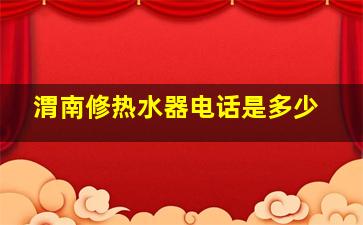 渭南修热水器电话是多少